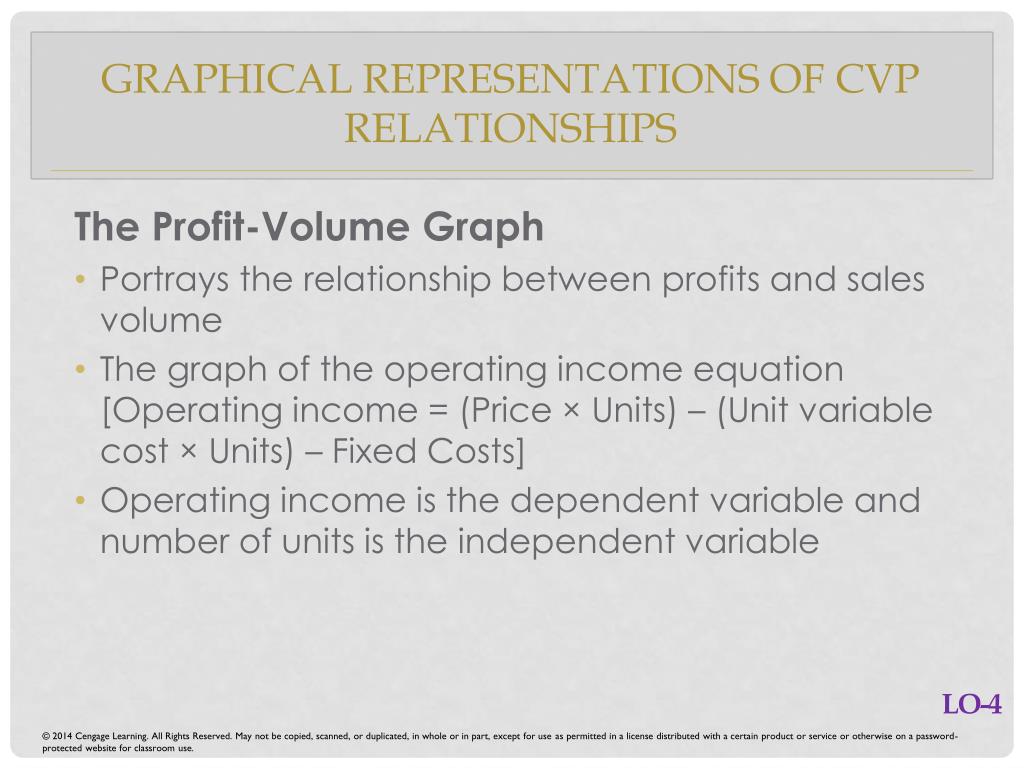 GRAPHICAL REPRESENTATIONS OF CVP RELATIONSHIPS

The Profit-Volume Graph

• Portrays the relationship between profits and sales volume
• The graph of the operating income equation [Operating income = (Price × Units) – (Unit variable cost × Units) – Fixed Costs]
• Operating income is the dependent variable and number of units is the independent variable

LO-4

© 2014 Cengage Learning. All Rights Reserved. May not be copied, scanned, or duplicated, in whole or in part, except for use as permitted in a license distributed with a certain product or service or otherwise on a password-protected website for classroom use.